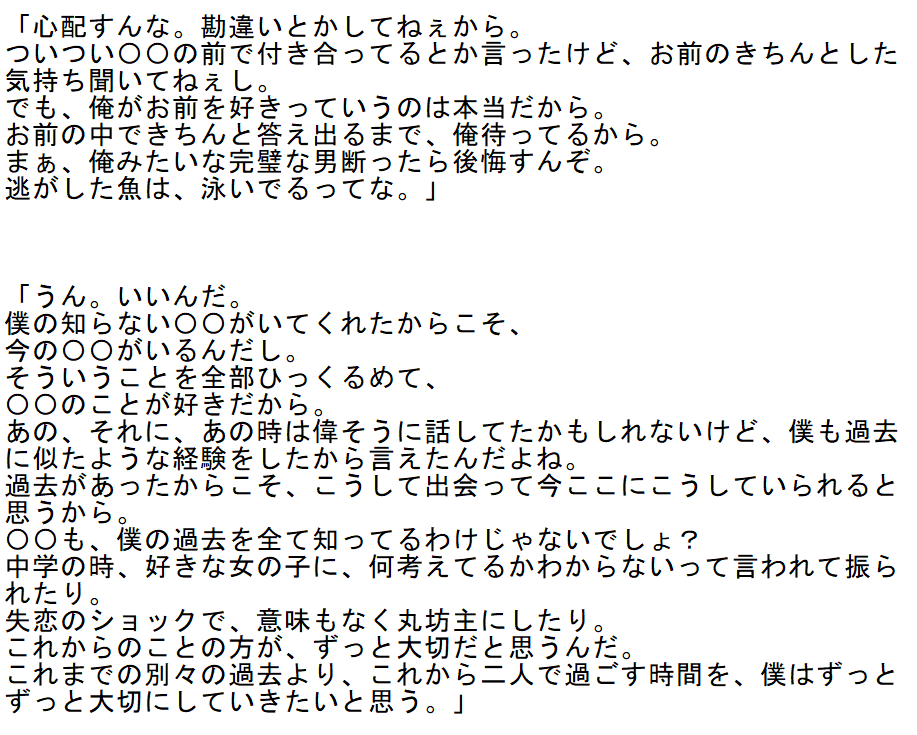 「心配すんな。勘違いとかしてねぇから。
ついつい〇〇の前で付き合ってるとか言ったけど、お前のきちんとした気持ち聞いてねぇし。
でも、俺がお前を好きっていうのは本当だから。
お前の中できちんと答え出るまで、俺待ってるから。
まぁ、俺みたいな完璧な男断ったら後悔すんぞ。
逃がした魚は、泳いでるってな。」

「うん。いいんだ。
僕の知らない〇〇がいてくれたからこそ、
今の〇〇がいるんだし。
そういうことを全部ひっくるめて、
〇〇のことが好きだから。
あの、それに、あの時は偉そうに話してたかもしれないけど、僕も過去に似たような経験をしたから言えたんだよね。
過去があったからこそ、こうして出会って今ここにこうしていられると思うから。
〇〇も、僕の過去を全て知ってるわけじゃないでしょ？
中学の時、好きな女の子に、何考えてるかわからないって言われて振られたり。
失恋のショックで、意味もなく丸坊主にしたり。
これからのことの方が、ずっと大切だと思うんだ。
これまでの別々の過去より、これから二人で過ごす時間を、僕はずっとずっと大切にしていきたいと思う。」